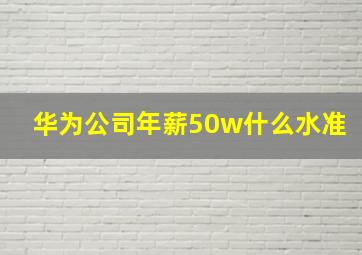 华为公司年薪50w什么水准